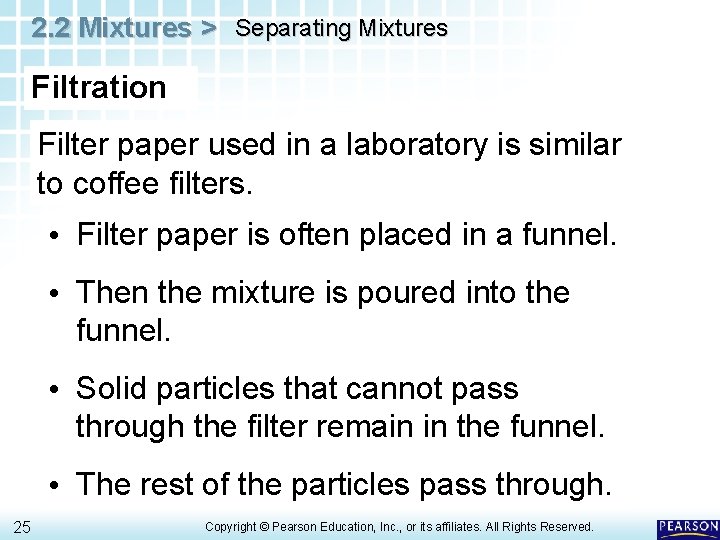 2.2 Mixtures > Separating Mixtures

Filtration

Filter paper used in a laboratory is similar to coffee filters.

• Filter paper is often placed in a funnel.

• Then the mixture is poured into the funnel.

• Solid particles that cannot pass through the filter remain in the funnel.

• The rest of the particles pass through.

25

Copyright © Pearson Education, Inc., or its affiliates. All Rights Reserved.

PEARSON